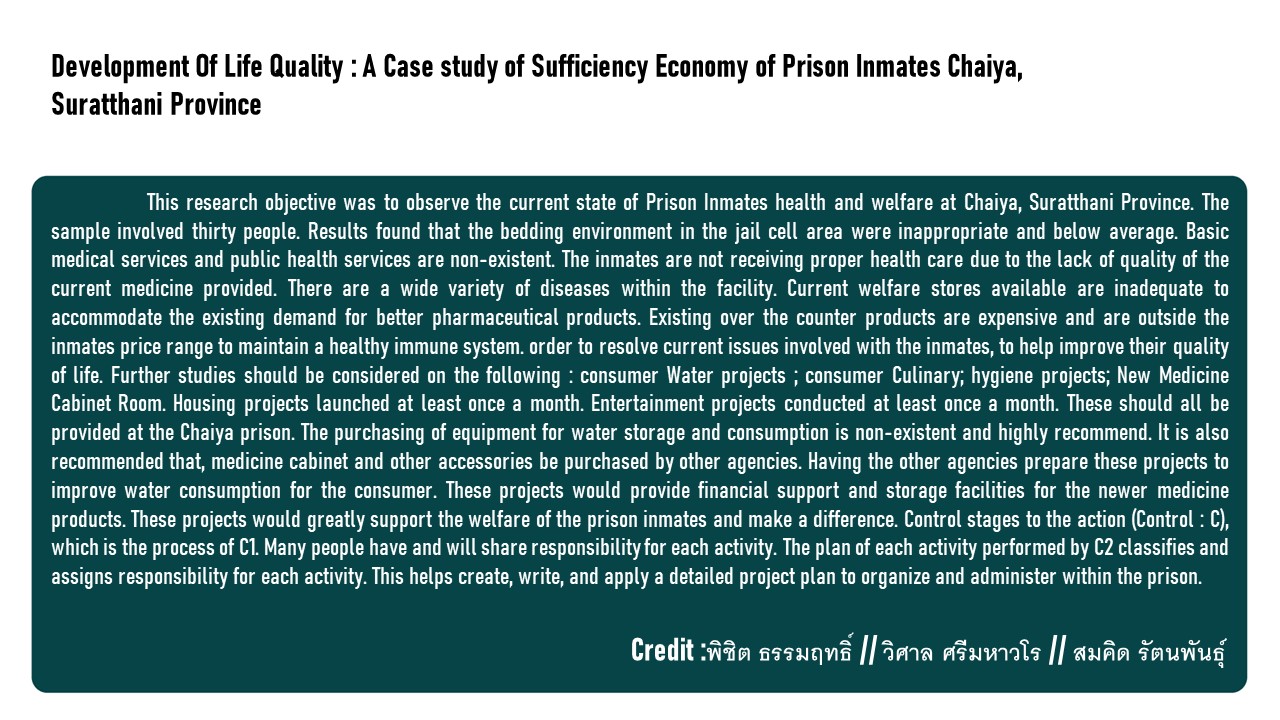 Development Of Life Quality : A Case study of Sufficiency Economy of Prison Inmates Chaiya, Suratthani Province

This research objective was to observe the current state of Prison Inmates health and welfare at Chaiya, Suratthani Province. The sample involved thirty people. Results found that the bedding environment in the jail cell area were inappropriate and below average. Basic medical services and public health services are non-existent. The inmates are not receiving proper health care due to the lack of quality of the current medicine provided. There are a wide variety of diseases within the facility. Current welfare stores available are inadequate to accommodate the existing demand for better pharmaceutical products. Existing over the counter products are expensive and are outside the inmates price range to maintain a healthy immune system. order to resolve current issues involved with the inmates, to help improve their quality of life. Further studies should be considered on the following : consumer Water projects ; consumer Culinary; hygiene projects; New Medicine Cabinet Room. Housing projects launched at least once a month. Entertainment projects conducted at least once a month. These should all be provided at the Chaiya prison. The purchasing of equipment for water storage and consumption is non-existent and highly recommend. It is also recommended that, medicine cabinet and other accessories be purchased by other agencies. Having the other agencies prepare these projects to improve water consumption for the consumer. These projects would provide financial support and storage facilities for the newer medicine products. These projects would greatly support the welfare of the prison inmates and make a difference. Control stages to the action (Control : C), which is the process of C1. Many people have and will share responsibility for each activity. The plan of each activity performed by C2 classifies and assigns responsibility for each activity. This helps create, write, and apply a detailed project plan to organize and administer within the prison.

Credit :พิชิต ธรรมฤทธิ์ // วิศาล ศรีมหาวโร // สมคิด รัตนพันธุ์